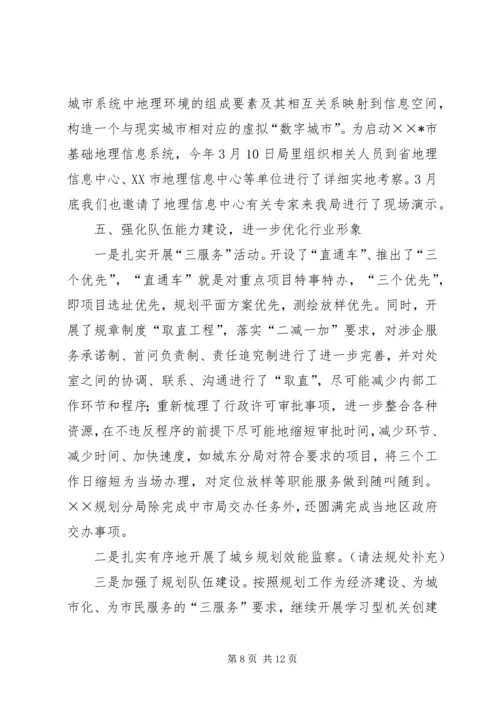 城市系统中地理环境的组成要素及其相互关系映射到信息空间，构造一个与现实城市相对应的虚拟“数字城市”。为启动××*市基础地理信息系统，今年3月10日局里组织相关人员到省地理信息中心、XX市地理信息中心等单位进行了详细实地考察。3月底我们也邀请了地理信息中心有关专家来我局进行了现场演示。

五、强化队伍能力建设，进一步优化行业形象

一是扎实开展“三服务”活动。开设了“直通车”、推出了“三个优先”，“直通车”就是对重点项目特事特办，“三个优先”，即项目选址优先，规划平面方案优先，测绘放样优先。同时，开展了规章制度“取直工程”，落实“二减一加”要求，对涉企服务承诺制、首问负责制、责任追究制进行了进一步完善，并对处室之间的协调、联系、沟通进行了“取直”，尽可能减少内部工作环节和程序;重新梳理了行政许可审批事项，进一步整合各种资源，在不违反程序的前提下尽可能地缩短审批时间，减少环节、减少时间、加快速度，如城东分局对符合要求的项目，将三个工作日缩短为当场办理，对定位放样等职能服务做到随叫随到。××规划分局除完成中市局交办任务外，还圆满完成当地区政府交办事项。

二是扎实有序地开展了城乡规划效能监察。(请法规处补充)

三是加强了规划队伍建设。按照规划工作为经济建设、为城市化、为市民服务的“三服务”要求，继续开展学习型机关创建

第8页 共12页